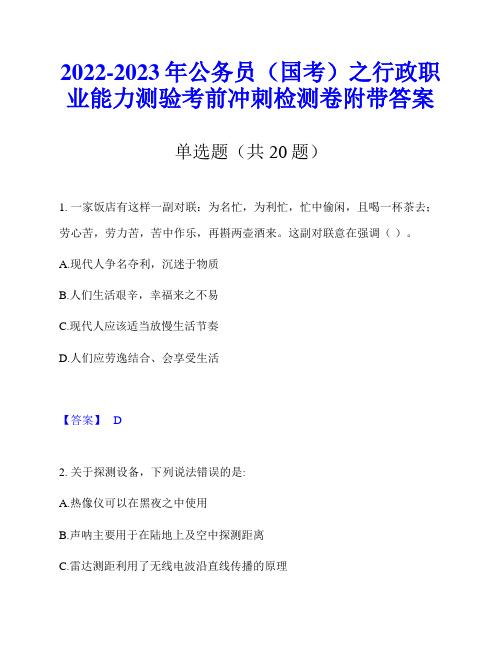 2022-2023年公务员（国考）之行政职业能力测验考前冲刺检测卷附带答案

单选题（共20题）

1. 一家饭店有这样一副对联：为名忙，为利忙，忙中偷闲，且喝一杯茶去；劳心苦，劳力苦，苦中作乐，再斟两壶酒来。这副对联意在强调（ ）。

A.现代人争名夺利，沉迷于物质

B.人们生活艰辛，幸福来之不易

C.现代人应该适当放慢生活节奏

D.人们应劳逸结合、会享受生活

【答案】 D

2. 关于探测设备，下列说法错误的是:

A.热像仪可以在黑夜之中使用

B.声呐主要用于在陆地上及空中探测距离

C.雷达测距利用了无线电波沿直线传播的原理